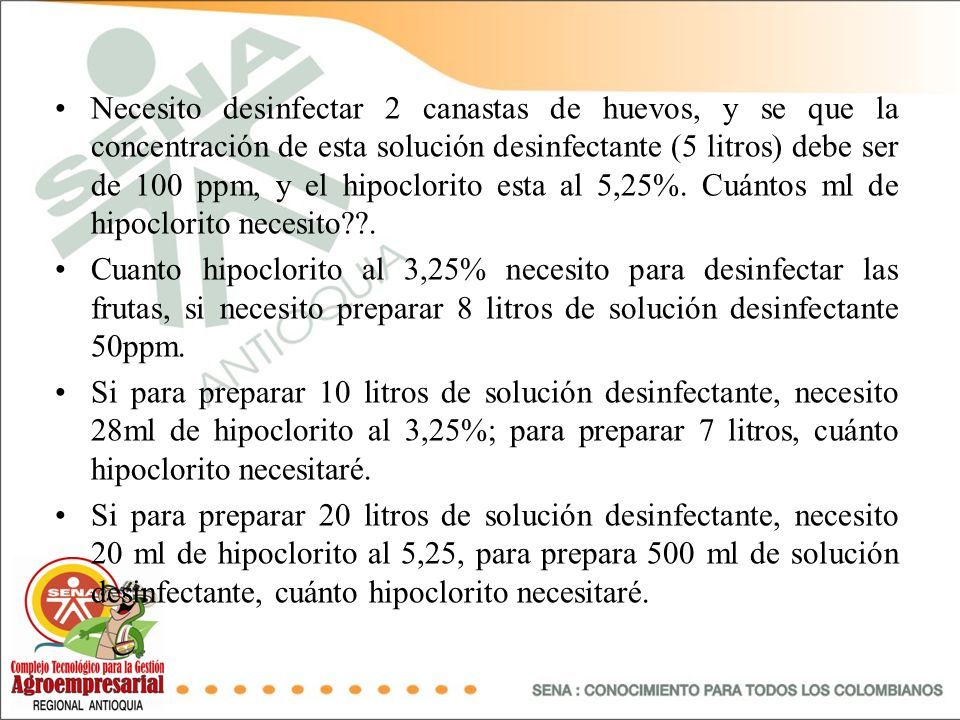 SENA
ANTIOQUIA

• Necesito desinfectar 2 canastas de huevos, y se que la concentración de esta solución desinfectante (5 litros) debe ser de 100 ppm, y el hipoclorito esta al 5,25%. Cuántos ml de hipoclorito necesito??.

• Cuanto hipoclorito al 3,25% necesito para desinfectar las frutas, si necesito preparar 8 litros de solución desinfectante 50ppm.

• Si para preparar 10 litros de solución desinfectante, necesito 28ml de hipoclorito al 3,25%; para preparar 7 litros, cuánto hipoclorito necesitaré.

• Si para preparar 20 litros de solución desinfectante, necesito 20 ml de hipoclorito al 5,25, para prepara 500 ml de solución desinfectante, cuánto hipoclorito necesitaré.

SENA
Complejo Tecnológico para la Gestión
Agroempresarial
REGIONAL ANTIOQUIA

SENA : CONOCIMIENTO PARA TODOS LOS COLOMBIANOS